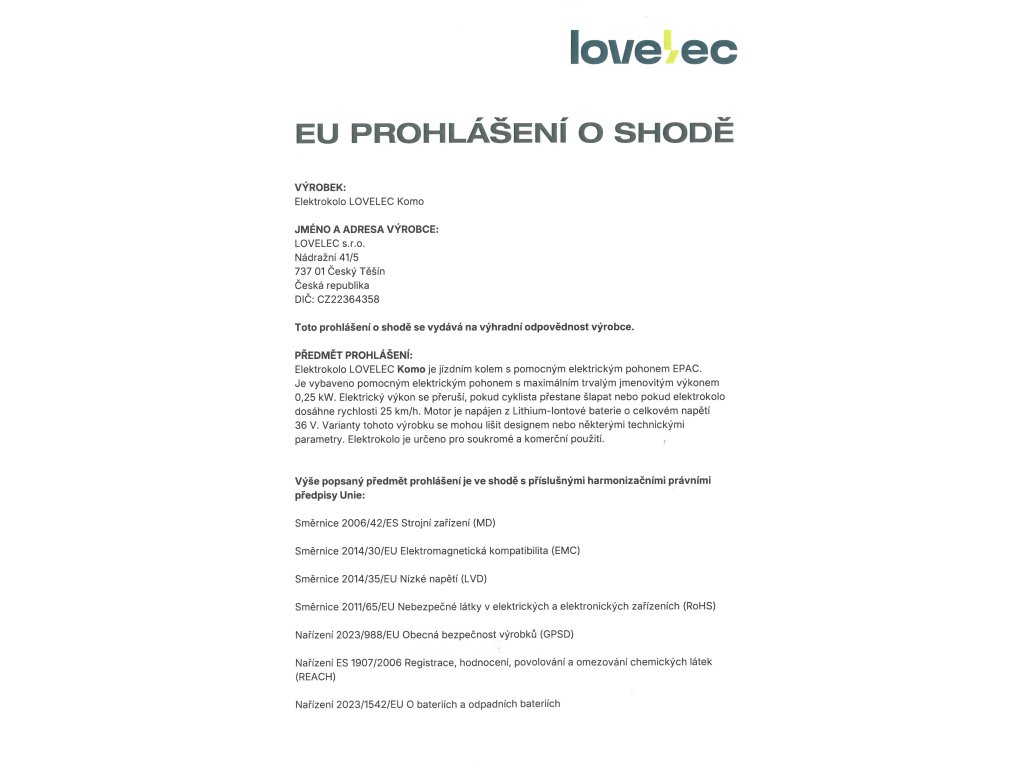 lovelec

EU PROHLÁŠENÍ O SHODĚ

VÝROBEK:
Elektrokolo LOVELEC Komo

JMÉNO A ADRESA VÝROBCE:
LOVELEC s.r.o.
Nádražní 41/5
737 01 Český Těšín
Česká republika
DIČ: CZ22364358

Toto prohlášení o shodě se vydává na výhradní odpovědnost výrobce.

PŘEDMĚT PROHLÁŠENÍ:
Elektrokolo LOVELEC Komo je jízdním kolem s pomocným elektrickým pohonem EPAC. Je vybaveno pomocným elektrickým pohonem s maximálním trvalým jmenovitým výkonem 0,25 kW. Elektrický výkon se přeruší, pokud cyklista přestane šlapat nebo pokud elektrokolo dosáhne rychlosti 25 km/h. Motor je napájen z Lithium-Iontové baterie o celkovém napětí 36 V. Varianty tohoto výrobku se mohou lišit designem nebo některými technickými parametry. Elektrokolo je určeno pro soukromé a komerční použití.

Výše popsaný předmět prohlášení je ve shodě s příslušnými harmonizačními právními předpisy Unie:

Směrnice 2006/42/ES Strojní zařízení (MD)

Směrnice 2014/30/EU Elektromagnetická kompatibilita (EMC)

Směrnice 2014/35/EU Nízké napětí (LVD)

Směrnice 2011/65/EU Nebezpečné látky v elektrických a elektronických zařízeních (RoHS)

Nařízení 2023/988/EU Obecná bezpečnost výrobků (GPSD)

Nařízení ES 1907/2006 Registrace, hodnocení, povolování a omezování chemických látek (REACH)

Nařízení 2023/1542/EU O bateriích a odpadních bateriích